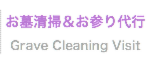 お墓清掃＆お参り代行
Grave Cleaning Visit